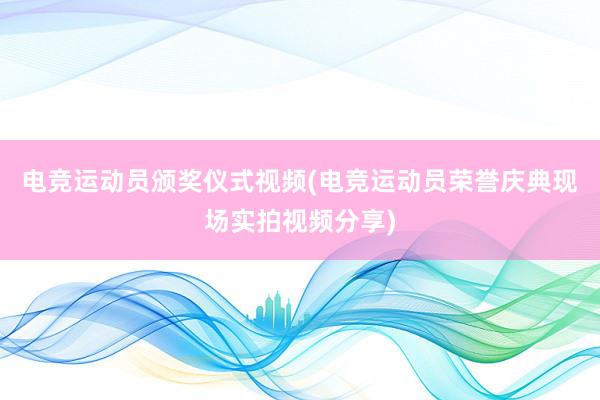 电竞运动员颁奖仪式视频(电竞运动员荣誉庆典现场实拍视频分享)